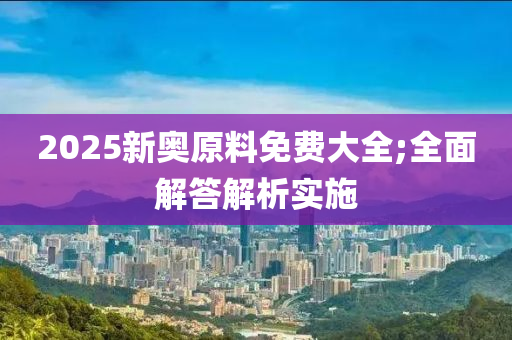 2025新奥原料免费大全;全面解答解析实施